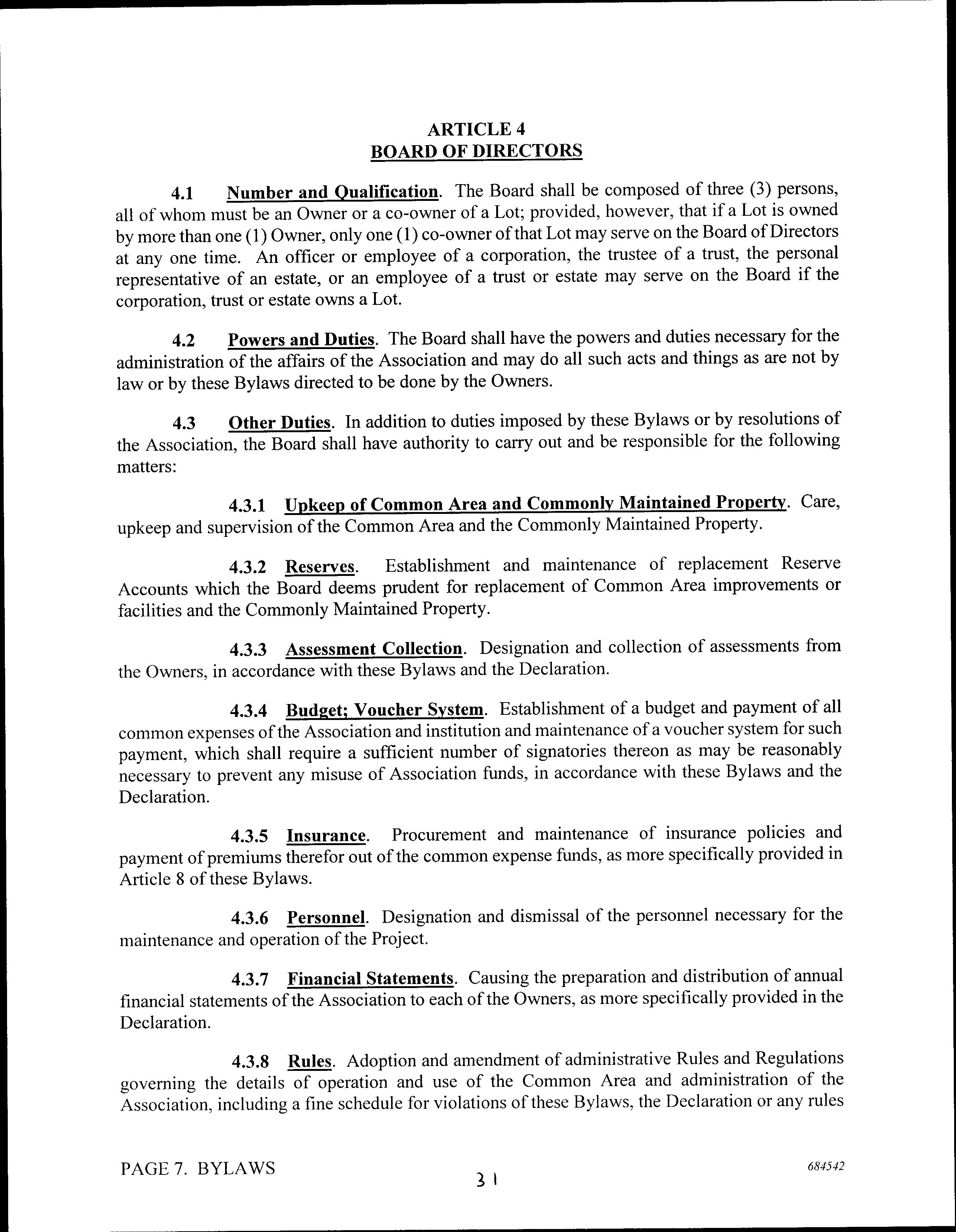 ARTICLE 4
BOARD OF DIRECTORS

4.1 Number and Qualification. The Board shall be composed of three (3) persons, all of whom must be an Owner or a co-owner of a Lot; provided, however, that if a Lot is owned by more than one (1) Owner, only one (1) co-owner of that Lot may serve on the Board of Directors at any one time. An officer or employee of a corporation, the trustee of a trust, the personal representative of an estate, or an employee of a trust or estate may serve on the Board if the corporation, trust or estate owns a Lot.

4.2 Powers and Duties. The Board shall have the powers and duties necessary for the administration of the affairs of the Association and may do all such acts and things as are not by law or by these Bylaws directed to be done by the Owners.

4.3 Other Duties. In addition to duties imposed by these Bylaws or by resolutions of the Association, the Board shall have authority to carry out and be responsible for the following matters:

4.3.1 Upkeep of Common Area and Commonly Maintained Property. Care, upkeep and supervision of the Common Area and the Commonly Maintained Property.

4.3.2 Reserves. Establishment and maintenance of replacement Reserve Accounts which the Board deems prudent for replacement of Common Area improvements or facilities and the Commonly Maintained Property.

4.3.3 Assessment Collection. Designation and collection of assessments from the Owners, in accordance with these Bylaws and the Declaration.

4.3.4 Budget; Voucher System. Establishment of a budget and payment of all common expenses of the Association and institution and maintenance of a voucher system for such payment, which shall require a sufficient number of signatories thereon as may be reasonably necessary to prevent any misuse of Association funds, in accordance with these Bylaws and the Declaration.

4.3.5 Insurance. Procurement and maintenance of insurance policies and payment of premiums therefor out of the common expense funds, as more specifically provided in Article 8 of these Bylaws.

4.3.6 Personnel. Designation and dismissal of the personnel necessary for the maintenance and operation of the Project.

4.3.7 Financial Statements. Causing the preparation and distribution of annual financial statements of the Association to each of the Owners, as more specifically provided in the Declaration.

4.3.8 Rules. Adoption and amendment of administrative Rules and Regulations governing the details of operation and use of the Common Area and administration of the Association, including a fine schedule for violations of these Bylaws, the Declaration or any rules

PAGE 7. BYLAWS 31 684542